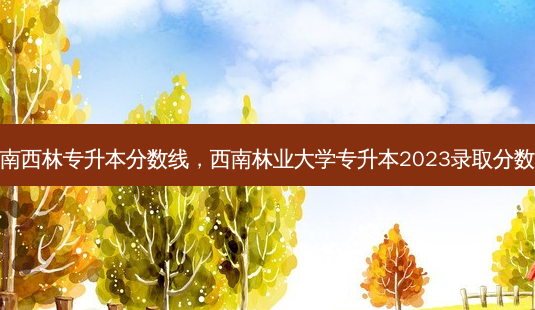 南西林专升本分数线，西南林业大学专升本2023录取分数